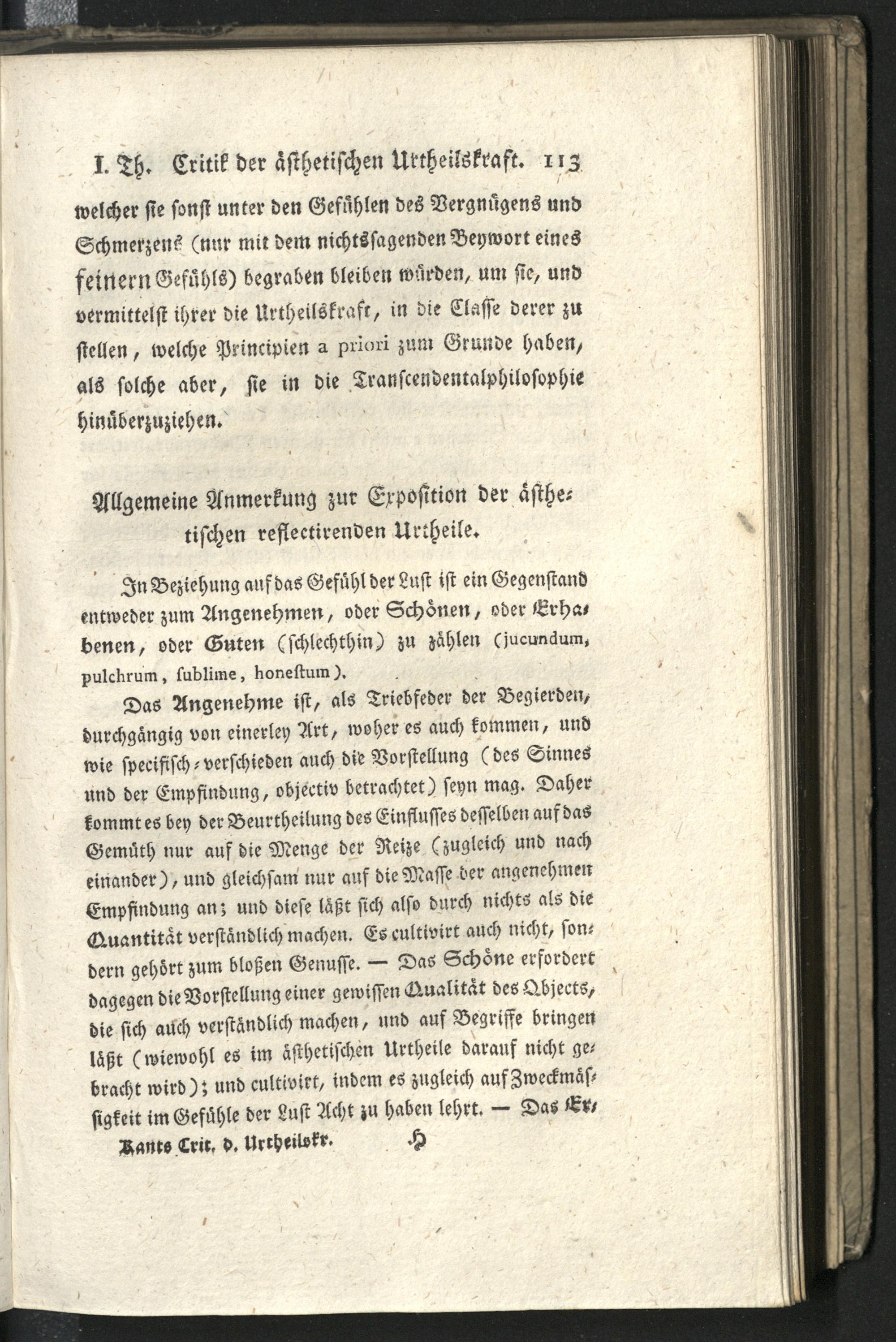 I. Th. Critik der ästhetischen Urtheilskraft. 113

welcher sie sonst unter den Gefühlen des Vergnügens und Schmerzens (nur mit dem nichtssagenden Beywort eines feinern Gefühls) begraben bleiben würden, um sie, und vermittelst ihrer die Urtheilskraft, in die Classe derer zu stellen, welche Principien a priori zum Grunde haben, als solche aber, sie in die Transcendentalphilosophie hinüberzuziehen.

Allgemeine Anmerkung zur Exposition der ästhetischen reflectirenden Urtheile.

In Beziehung auf das Gefühl der Lust ist ein Gegenstand entweder zum Angenehmen, oder Schönen, oder Erhabenen, oder Guten (schlechthin) zu zählen (jucundum, pulchrum, sublime, honestum).

Das Angenehme ist, als Triebfeder der Begierden, durchgängig von einerley Art, woher es auch kommen, und wie specifisch-verschieden auch die Vorstellung (des Sinnes und der Empfindung, objectiv betrachtet) seyn mag. Daher kommt es bey der Beurtheilung des Einflusses desselben auf das Gemüth nur auf die Menge der Reize (zugleich und nach einander), und gleichsam nur auf die Masse der angenehmen Empfindung an; und diese läßt sich also durch nichts als die Quantität verständlich machen. Es cultivirt auch nicht, sondern gehört zum bloßen Genusse. — Das Schöne erfordert dagegen die Vorstellung einer gewissen Qualität des Objects, die sich auch verständlich machen, und auf Begriffe bringen läßt (wiewohl es im ästhetischen Urtheile darauf nicht gebracht wird); und cultivirt, indem es zugleich auf Zweckmäßigkeit im Gefühle der Lust Acht zu haben lehrt. — Das Er-

Kants Crit. d. Urtheilskr. H